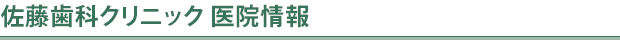 佐藤歯科クリニック 医院情報